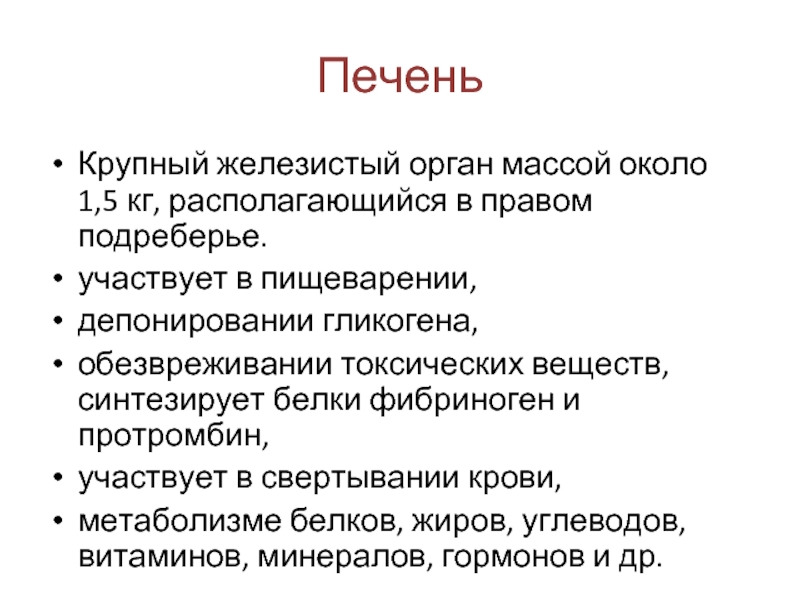 Печень

• Крупный железистый орган массой около 1,5 кг, располагающийся в правом подреберье.
• участвует в пищеварении,
• депонировании гликогена,
• обезвреживании токсических веществ, синтезирует белки фибриноген и протромбин,
• участвует в свертывании крови,
• метаболизме белков, жиров, углеводов, витаминов, минералов, гормонов и др.